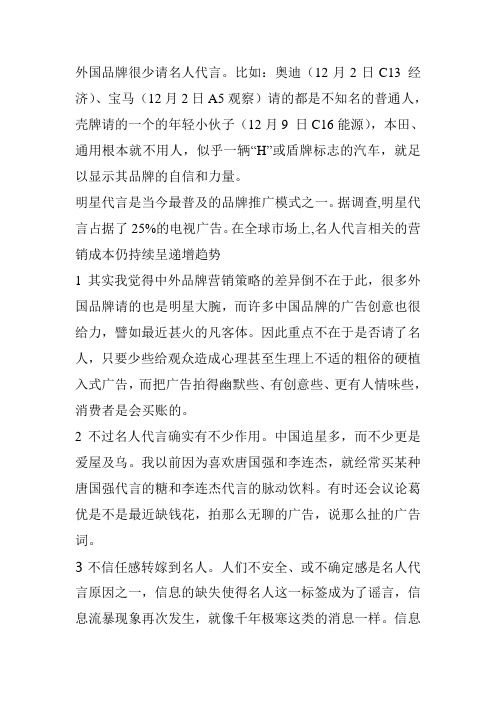 外国品牌很少请名人代言。比如：奥迪（12 月 2 日 C13 经济）、宝马（12 月 2 日 A5 观察）请的都是不知名的普通人，壳牌请的一个的年轻小伙子（12 月 9 日 C16 能源），本田、通用根本就不用人，似乎一辆“H”或盾牌标志的汽车，就足以显示其品牌的自信和力量。

明星代言是当今最普及的品牌推广模式之一。据调查,明星代言占据了 25%的电视广告。在全球市场上,名人代言相关的营销成本仍持续呈递增趋势

1 其实我觉得中外品牌营销策略的差异倒不在于此，很多外国品牌请的也是明星大腕，而许多中国品牌的广告创意也很给力，譬如最近甚火的凡客体。因此重点不在于是否请了名人，只要少些给观众造成心理甚至生理上不适的粗俗的硬植入式广告，而把广告拍得幽默些、有创意些、更有人情味些，消费者是会买账的。

2 不过名人代言确实有不少作用。中国追星多，而不少更是爱屋及乌。我以前因为喜欢唐国强和李连杰，就经常买某种唐国强代言的糖和李连杰代言的脉动饮料。有时还会议论葛优是不是最近缺钱花，拍那么无聊的广告，说那么扯的广告词。

3 不信任感转嫁到名人。人们不安全、或不确定感是名人代言原因之一，信息的缺失使得名人这一标签成为了谣言，信息流暴现象再次发生，就像千年极寒这类的消息一样。信息